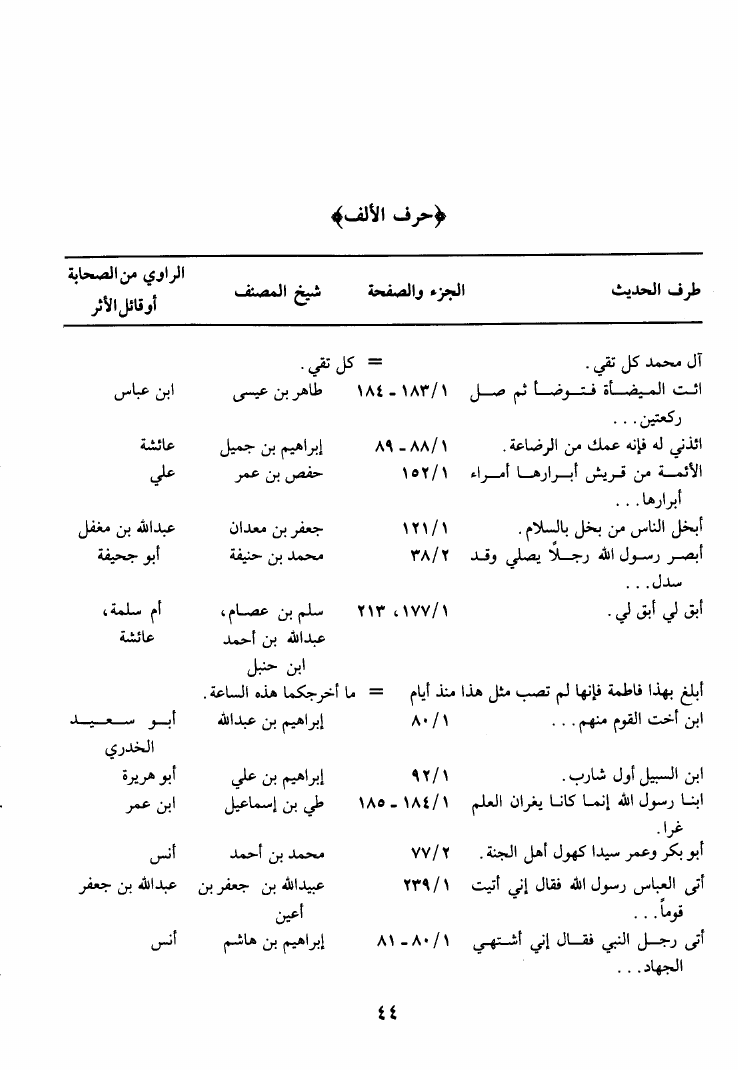 ﴿حرف الألف﴾

| طرف الحديث | الجزء والصفحة | شيخ المصنف | الراوي من الصحابة أو قائل الأثر |
|---|---|---|---|
| آل محمد كل تقي. | = كل تقي. | | |
| ائت الميضأة فتوضأ ثم صل ركعتين... | ١/١٨٣ - ١٨٤ | طاهر بن عيسى | ابن عباس |
| ائذني له فإنه عمك من الرضاعة. | ١/٨٨ - ٨٩ | إبراهيم بن جميل | عائشة |
| الأئمة من قريش أبرارها أمراء أبرارها... | ١/١٥٢ | حفص بن عمر | علي |
| أبخل الناس من بخل بالسلام. | ١/١٢١ | جعفر بن معدان | عبدالله بن مغفل |
| أبصر رسول الله رجلاً يصلي وقد سدل... | ٢/٣٨ | محمد بن حنيفة | أبو جحيفة |
| أبق لي أبق لي. | ١/١٧٧، ٢١٣ | سلم بن عصام، عبدالله بن أحمد ابن حنبل | أم سلمة، عائشة |
| أبلغ بهذا فاطمة فإنها لم تصب مثل هذا منذ أيام | = ما أخرجكما هذه الساعة. | | |
| ابن أخت القوم منهم... | ١/٨٠ | إبراهيم بن عبدالله | أبو سعيد الخدري |
| ابن السبيل أول شارب. | ١/٩٢ | إبراهيم بن علي | أبو هريرة |
| ابنا رسول الله إنما كانا يغران العلم غرا. | ١/١٨٤ - ١٨٥ | طي بن إسماعيل | ابن عمر |
| أبو بكر وعمر سيدا كهول أهل الجنة. | ٢/٧٧ | محمد بن أحمد | أنس |
| أتى العباس رسول الله فقال إني أتيت قوماً... | ١/٢٣٩ | عبيدالله بن جعفر بن أعين | عبدالله بن جعفر |
| أتى رجل النبي فقال إني أشتهي الجهاد... | ١/٨٠ - ٨١ | إبراهيم بن هاشم | أنس |

٤٤